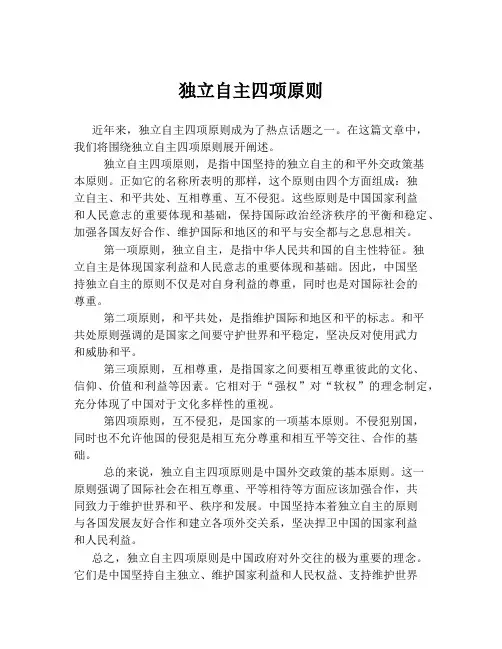 独立自主四项原则

近年来，独立自主四项原则成为了热点话题之一。在这篇文章中，我们将围绕独立自主四项原则展开阐述。

独立自主四项原则，是指中国坚持的独立自主的和平外交政策基本原则。正如它的名称所表明的那样，这个原则由四个方面组成：独立自主、和平共处、互相尊重、互不侵犯。这些原则是中国国家利益和人民意志的重要体现和基础，保持国际政治经济秩序的平衡和稳定、加强各国友好合作、维护国际和地区的和平与安全都与之息息相关。

第一项原则，独立自主，是指中华人民共和国的自主性特征。独立自主是体现国家利益和人民意志的重要体现和基础。因此，中国坚持独立自主的原则不仅是对自身利益的尊重，同时也是对国际社会的尊重。

第二项原则，和平共处，是指维护国际和地区和平的标志。和平共处原则强调的是国家之间要守护世界和平稳定，坚决反对使用武力和威胁和平。

第三项原则，互相尊重，是指国家之间要相互尊重彼此的文化、信仰、价值和利益等因素。它相对于“强权”对“软权”的理念制定，充分体现了中国对于文化多样性的重视。

第四项原则，互不侵犯，是国家的一项基本原则。不侵犯别国，同时也不允许他国的侵犯是相互充分尊重和相互平等交往、合作的基础。

总的来说，独立自主四项原则是中国外交政策的基本原则。这一原则强调了国际社会在相互尊重、平等相待等方面应该加强合作，共同致力于维护世界和平、秩序和发展。中国坚持本着独立自主的原则与各国发展友好合作和建立各项外交关系，坚决捍卫中国的国家利益和人民利益。

总之，独立自主四项原则是中国政府对外交往的极为重要的理念。它们是中国坚持自主独立、维护国家利益和人民权益、支持维护世界